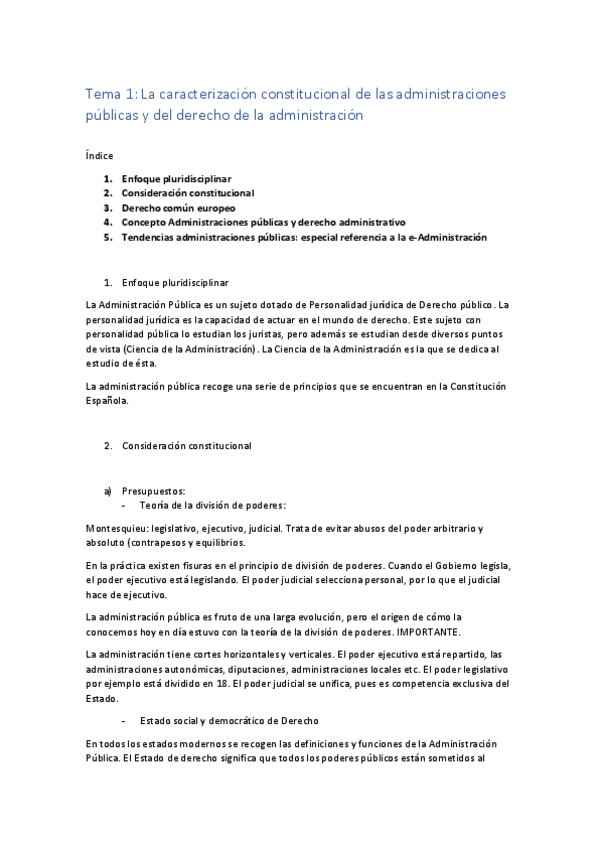 Tema 1: La caracterización constitucional de las administraciones públicas y del derecho de la administración

Índice

1. Enfoque pluridisciplinar
2. Consideración constitucional
3. Derecho común europeo
4. Concepto Administraciones públicas y derecho administrativo
5. Tendencias administraciones públicas: especial referencia a la e-Administración

1. Enfoque pluridisciplinar

La Administración Pública es un sujeto dotado de Personalidad jurídica de Derecho público. La personalidad jurídica es la capacidad de actuar en el mundo de derecho. Este sujeto con personalidad pública lo estudian los juristas, pero además se estudian desde diversos puntos de vista (Ciencia de la Administración). La Ciencia de la Administración es la que se dedica al estudio de ésta.

La administración pública recoge una serie de principios que se encuentran en la Constitución Española.

2. Consideración constitucional

a) Presupuestos:
- Teoría de la división de poderes:

Montesquieu: legislativo, ejecutivo, judicial. Trata de evitar abusos del poder arbitrario y absoluto (contrapesos y equilibrios.

En la práctica existen fisuras en el principio de división de poderes. Cuando el Gobierno legisla, el poder ejecutivo está legislando. El poder judicial selecciona personal, por lo que el judicial hace de ejecutivo.

La administración pública es fruto de una larga evolución, pero el origen de cómo la conocemos hoy en día estuvo con la teoría de la división de poderes. IMPORTANTE.

La administración tiene cortes horizontales y verticales. El poder ejecutivo está repartido, las administraciones autonómicas, diputaciones, administraciones locales etc. El poder legislativo por ejemplo está dividido en 18. El poder judicial se unifica, pues es competencia exclusiva del Estado.

- Estado social y democrático de Derecho

En todos los estados modernos se recogen las definiciones y funciones de la Administración Pública. El Estado de derecho significa que todos los poderes públicos están sometidos al